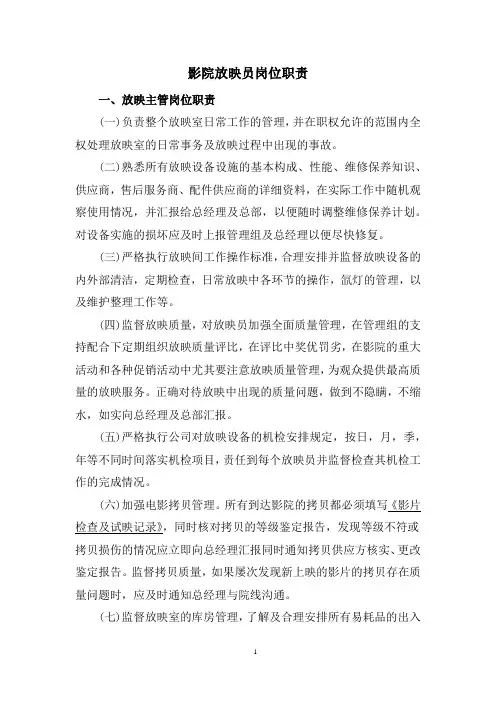 影院放映员岗位职责

一、放映主管岗位职责

(一)负责整个放映室日常工作的管理，并在职权允许的范围内全权处理放映室的日常事务及放映过程中出现的事故。

(二)熟悉所有放映设备设施的基本构成、性能、维修保养知识、供应商，售后服务商、配件供应商的详细资料，在实际工作中随机观察使用情况，并汇报给总经理及总部，以便随时调整维修保养计划。对设备实施的损坏应及时上报管理组及总经理以便尽快修复。

(三)严格执行放映间工作操作标准，合理安排并监督放映设备的内外部清洁，定期检查，日常放映中各环节的操作，氙灯的管理，以及维护整理工作等。

(四)监督放映质量，对放映员加强全面质量管理，在管理组的支持配合下定期组织放映质量评比，在评比中奖优罚劣，在影院的重大活动和各种促销活动中尤其要注意放映质量管理，为观众提供最高质量的放映服务。正确对待放映中出现的质量问题，做到不隐瞒，不缩水，如实向总经理及总部汇报。

(五)严格执行公司对放映设备的机检安排规定，按日，月，季，年等不同时间落实机检项目，责任到每个放映员并监督检查其机检工作的完成情况。

(六)加强电影拷贝管理。所有到达影院的拷贝都必须填写《影片检查及试映记录》，同时核对拷贝的等级鉴定报告，发现等级不符或拷贝损伤的情况应立即向总经理汇报同时通知拷贝供应方核实、更改鉴定报告。监督拷贝质量，如果屡次发现新上映的影片的拷贝存在质量问题时，应及时通知总经理与院线沟通。

(七)监督放映室的库房管理，了解及合理安排所有易耗品的出入

1